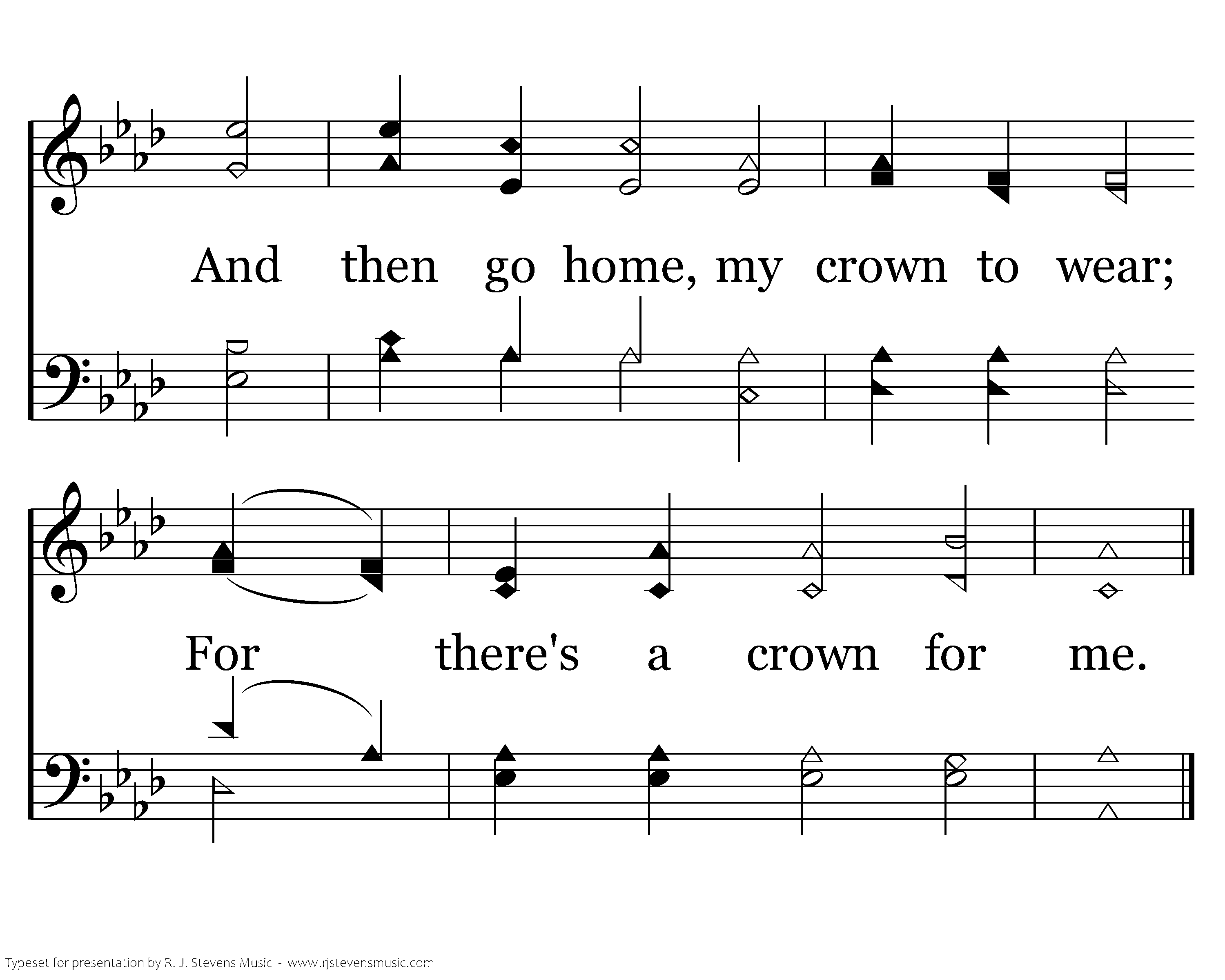 And then go home, my crown to wear;

For there's a crown for me.

Typeset for presentation by R. J. Stevens Music - www.rjstevensmusic.com